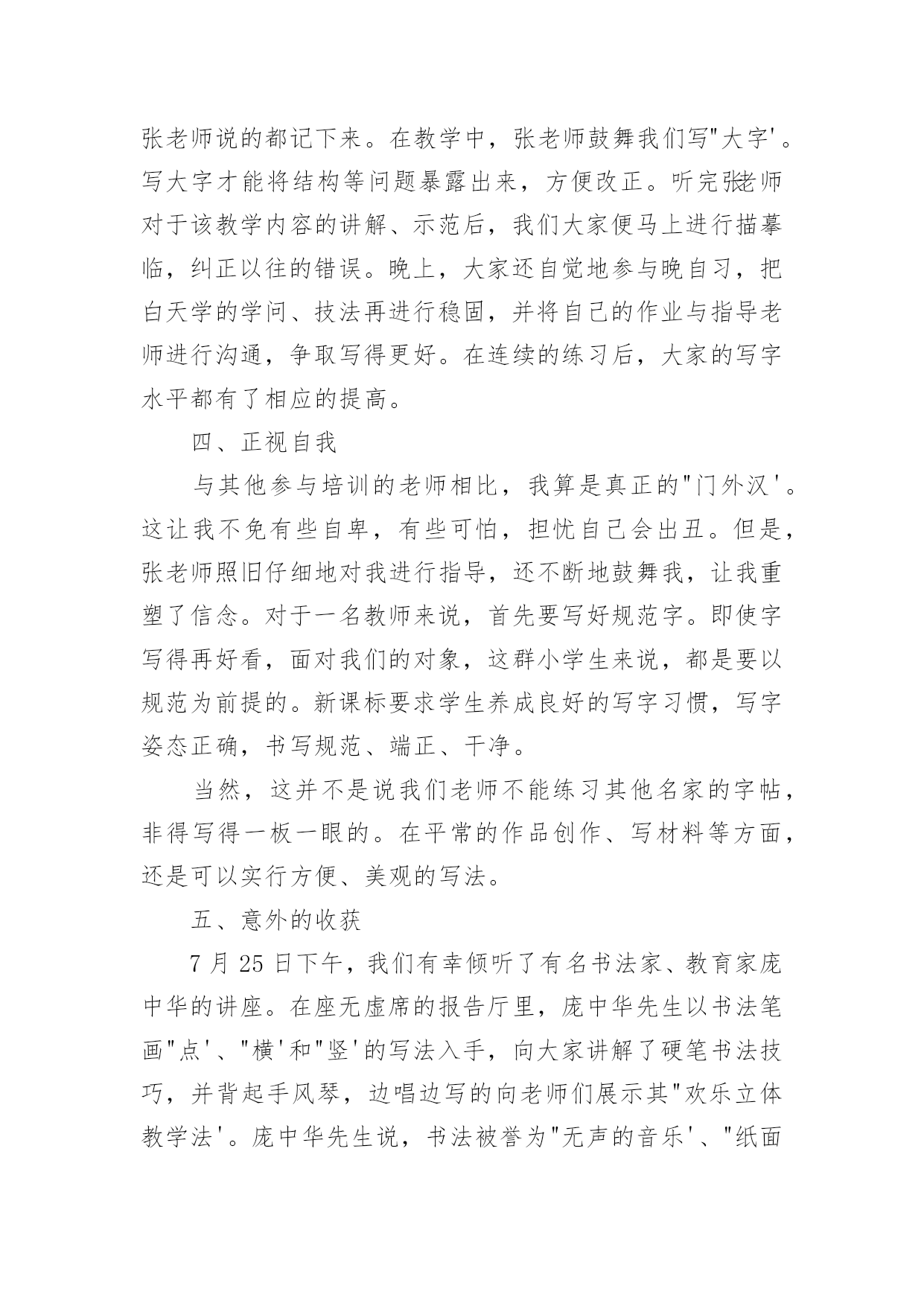 张老师说的都记下来。在教学中，张老师鼓舞我们写"大字'。写大字才能将结构等问题暴露出来，方便改正。听完张老师对于该教学内容的讲解、示范后，我们大家便马上进行描摹临，纠正以往的错误。晚上，大家还自觉地参与晚自习，把白天学的学问、技法再进行稳固，并将自己的作业与指导老师进行沟通，争取写得更好。在连续的练习后，大家的写字水平都有了相应的提高。

四、正视自我

与其他参与培训的老师相比，我算是真正的"门外汉'。这让我不免有些自卑，有些可怕，担忧自己会出丑。但是，张老师照旧仔细地对我进行指导，还不断地鼓舞我，让我重塑了信念。对于一名教师来说，首先要写好规范字。即使字写得再好看，面对我们的对象，这群小学生来说，都是要以规范为前提的。新课标要求学生养成良好的写字习惯，写字姿态正确，书写规范、端正、干净。

当然，这并不是说我们老师不能练习其他名家的字帖，非得写得一板一眼的。在平常的作品创作、写材料等方面，还是可以实行方便、美观的写法。

五、意外的收获

7 月 25 日下午，我们有幸倾听了有名书法家、教育家庞中华的讲座。在座无虚席的报告厅里，庞中华先生以书法笔画"点'、"横'和"竖'的写法入手，向大家讲解了硬笔书法技巧，并背起手风琴，边唱边写的向老师们展示其"欢乐立体教学法'。庞中华先生说，书法被誉为"无声的音乐'、"纸面